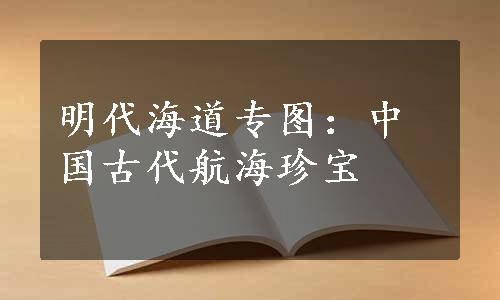 明代海道专图：中国古代航海珍宝